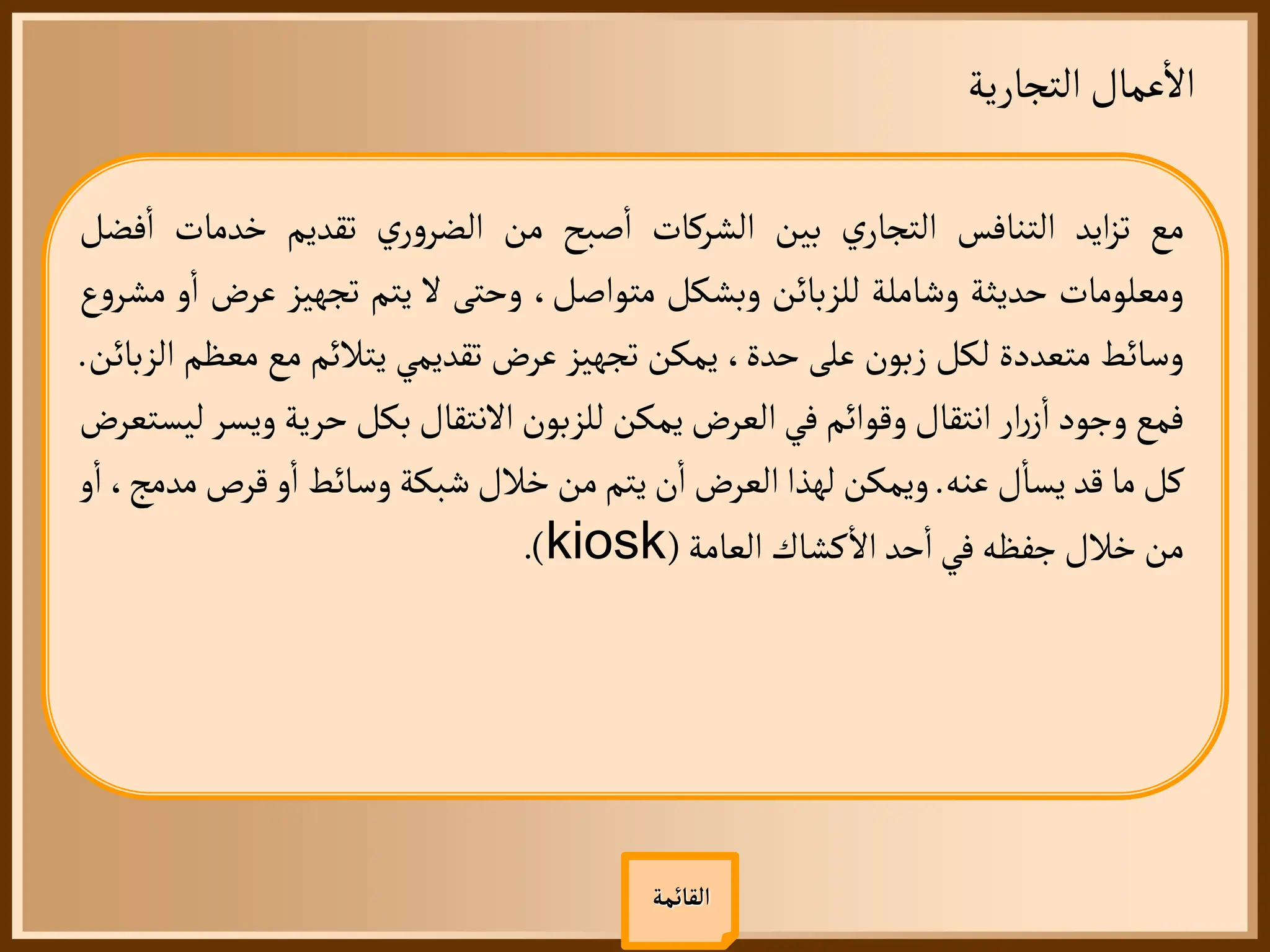 الأعمال التجارية

مع تزايد التنافس التجاري بين الشركات أصبح من الضروري تقديم خدمات أفضل ومعلومات حديثة وشاملة للزبائن وبشكل متواصل ، وحتى لا يتم تجهيز عرض أو مشروع وسائط متعددة لكل زبون على حدة ، يمكن تجهيز عرض تقديمي يتلائم مع معظم الزبائن. فمع وجود أزرار انتقال وقوائم في العرض يمكن للزبون الانتقال بكل حرية ويسر ليستعرض كل ما قد يسأل عنه. ويمكن لهذا العرض أن يتم من خلال شبكة وسائط أو قرص مدمج ، أو من خلال جفظه في أحد الأكشاك العامة (kiosk).

القائمة